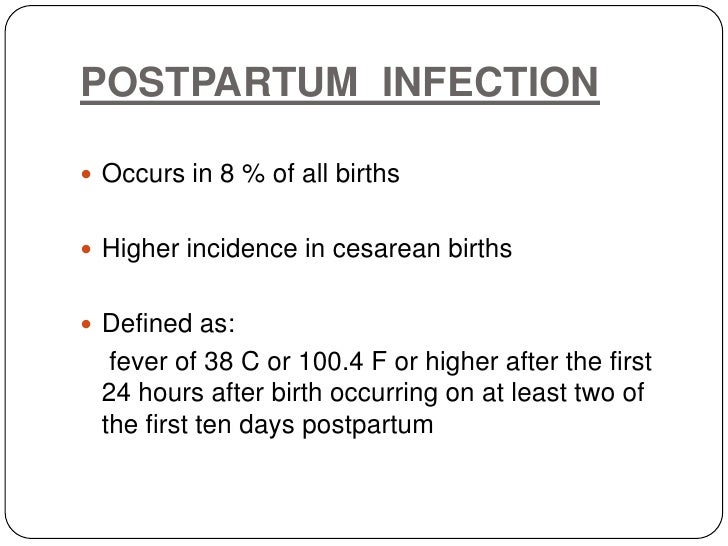 POSTPARTUM INFECTION

• Occurs in 8 % of all births

• Higher incidence in cesarean births

• Defined as:

fever of 38 C or 100.4 F or higher after the first 24 hours after birth occurring on at least two of the first ten days postpartum